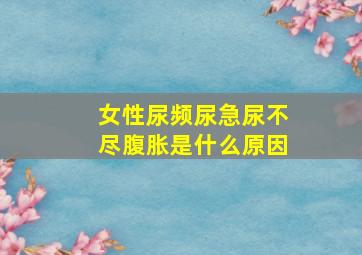 女性尿频尿急尿不尽腹胀是什么原因